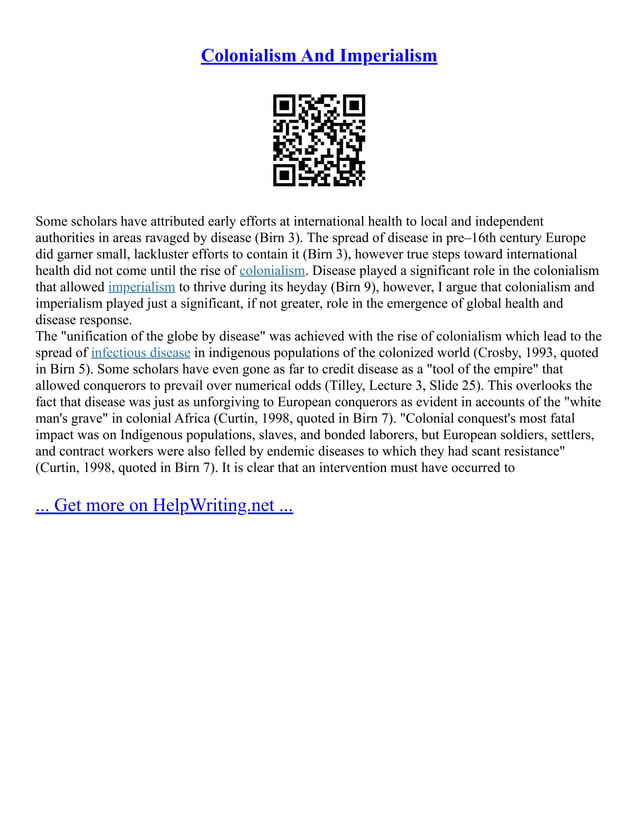 Colonialism And Imperialism

Some scholars have attributed early efforts at international health to local and independent authorities in areas ravaged by disease (Birn 3). The spread of disease in pre–16th century Europe did garner small, lackluster efforts to contain it (Birn 3), however true steps toward international health did not come until the rise of colonialism. Disease played a significant role in the colonialism that allowed imperialism to thrive during its heyday (Birn 9), however, I argue that colonialism and imperialism played just a significant, if not greater, role in the emergence of global health and disease response.
The "unification of the globe by disease" was achieved with the rise of colonialism which lead to the spread of infectious disease in indigenous populations of the colonized world (Crosby, 1993, quoted in Birn 5). Some scholars have even gone as far to credit disease as a "tool of the empire" that allowed conquerors to prevail over numerical odds (Tilley, Lecture 3, Slide 25). This overlooks the fact that disease was just as unforgiving to European conquerors as evident in accounts of the "white man's grave" in colonial Africa (Curtin, 1998, quoted in Birn 7). "Colonial conquest's most fatal impact was on Indigenous populations, slaves, and bonded laborers, but European soldiers, settlers, and contract workers were also felled by endemic diseases to which they had scant resistance" (Curtin, 1998, quoted in Birn 7). It is clear that an intervention must have occurred to

... Get more on HelpWriting.net ...